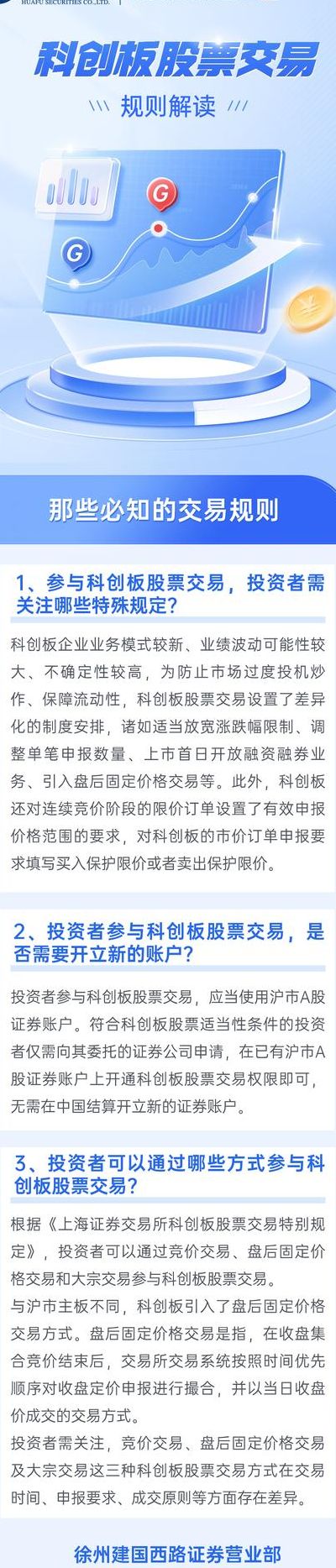 HUAFU SECURITIES CO.,LTD.

科创板股票交易

规则解读

G

G

那些必知的交易规则

1、参与科创板股票交易，投资者需关注哪些特殊规定？

科创板企业业务模式较新、业绩波动可能性较大、不确定性较高，为防止市场过度投机炒作、保障流动性，科创板股票交易设置了差异化的制度安排，诸如适当放宽涨跌幅限制、调整单笔申报数量、上市首日开放融资融券业务、引入盘后固定价格交易等。此外，科创板还对连续竞价阶段的限价订单设置了有效申报价格范围的要求，对科创板的市价订单申报要求填写买入保护限价或者卖出保护限价。

2、投资者参与科创板股票交易，是否需要开立新的账户？

投资者参与科创板股票交易，应当使用沪市A股证券账户。符合科创板股票适当性条件的投资者仅需向其委托的证券公司申请，在已有沪市A股证券账户上开通科创板股票交易权限即可，无需在中国结算开立新的证券账户。

3、投资者可以通过哪些方式参与科创板股票交易？

根据《上海证券交易所科创板股票交易特别规定》，投资者可以通过竞价交易、盘后固定价格交易和大宗交易参与科创板股票交易。
与沪市主板不同，科创板引入了盘后固定价格交易方式。盘后固定价格交易是指，在收盘集合竞价结束后，交易所交易系统按照时间优先顺序对收盘定价申报进行撮合，并以当日收盘价成交的交易方式。
投资者需关注，竞价交易、盘后固定价格交易及大宗交易这三种科创板股票交易方式在交易时间、申报要求、成交原则等方面存在差异。

徐州建国西路证券营业部